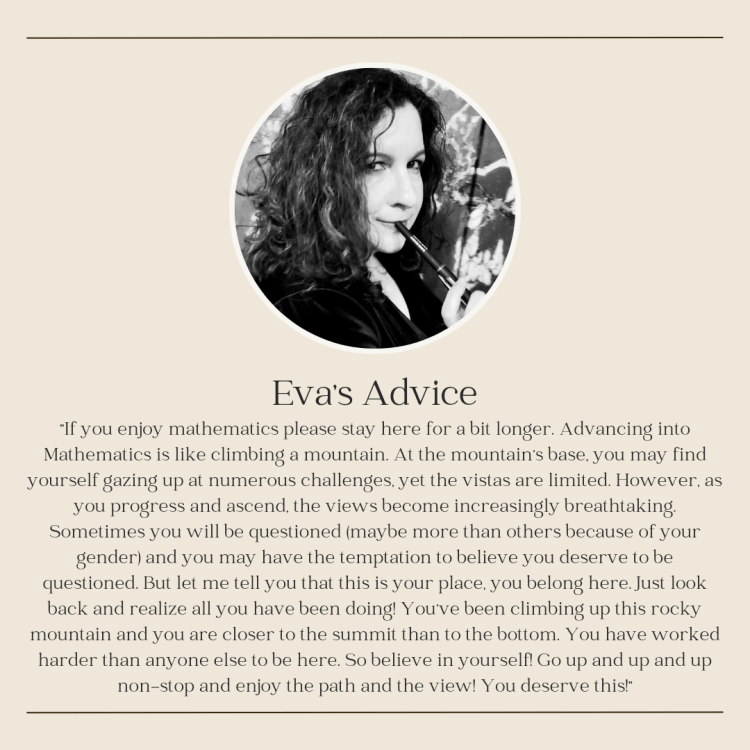 Eva's Advice

"If you enjoy mathematics please stay here for a bit longer. Advancing into Mathematics is like climbing a mountain. At the mountain's base, you may find yourself gazing up at numerous challenges, yet the vistas are limited. However, as you progress and ascend, the views become increasingly breathtaking. Sometimes you will be questioned (maybe more than others because of your gender) and you may have the temptation to believe you deserve to be questioned. But let me tell you that this is your place, you belong here. Just look back and realize all you have been doing! You've been climbing up this rocky mountain and you are closer to the summit than to the bottom. You have worked harder than anyone else to be here. So believe in yourself! Go up and up and up non-stop and enjoy the path and the view! You deserve this!"